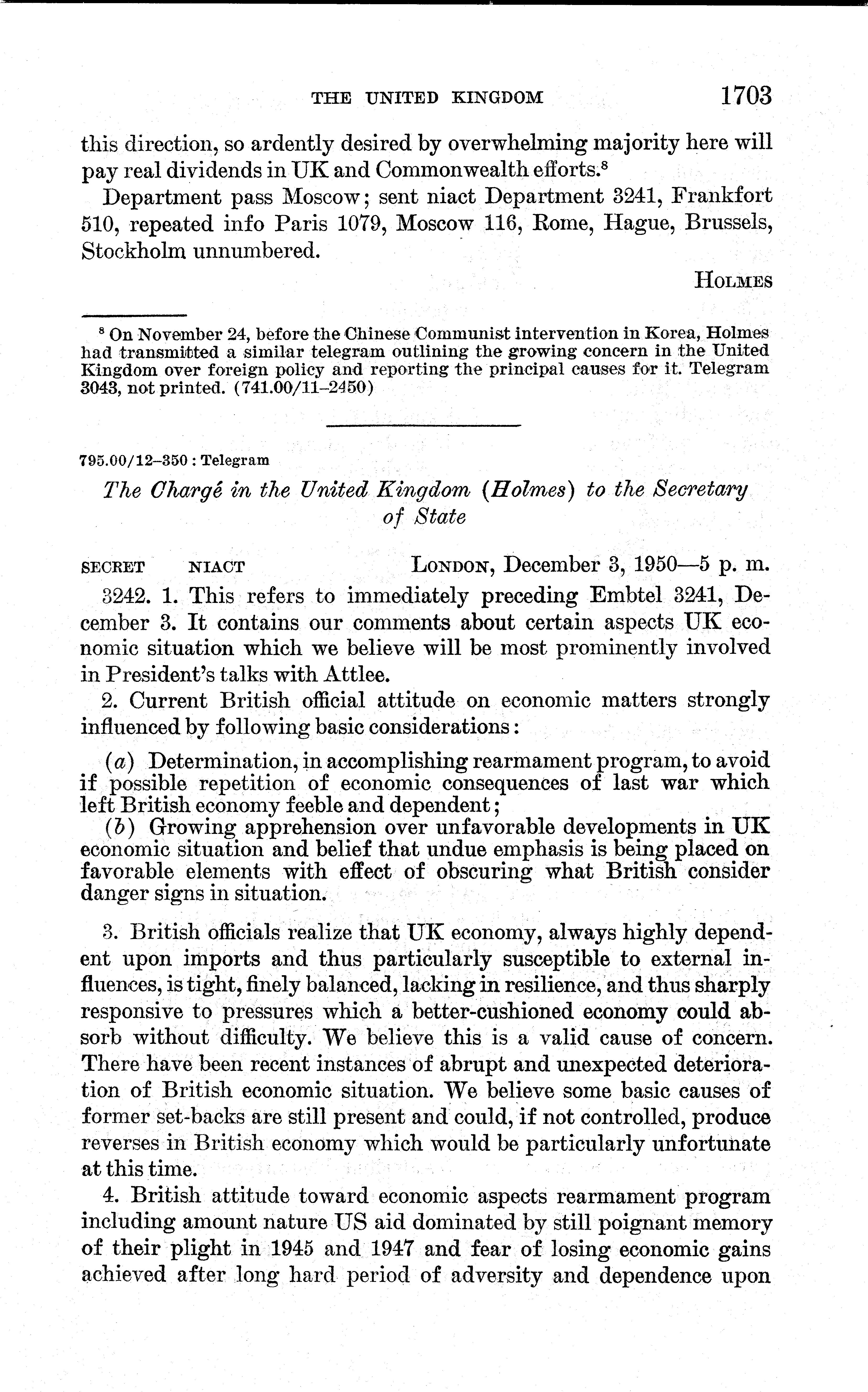 THE UNITED KINGDOM 1703

this direction, so ardently desired by overwhelming majority here will pay real dividends in UK and Commonwealth efforts.$^8$

Department pass Moscow; sent niact Department 3241, Frankfort 510, repeated info Paris 1079, Moscow 116, Rome, Hague, Brussels, Stockholm unnumbered.

HOLMES

$^8$ On November 24, before the Chinese Communist intervention in Korea, Holmes had transmitted a similar telegram outlining the growing concern in the United Kingdom over foreign policy and reporting the principal causes for it. Telegram 3043, not printed. (741.00/11–2450)

795.00/12–350 : Telegram

The Chargé in the United Kingdom (Holmes) to the Secretary of State

SECRET NIACT LONDON, December 3, 1950—5 p. m.

3242. 1. This refers to immediately preceding Embtel 3241, December 3. It contains our comments about certain aspects UK economic situation which we believe will be most prominently involved in President's talks with Attlee.

2. Current British official attitude on economic matters strongly influenced by following basic considerations:

(a) Determination, in accomplishing rearmament program, to avoid if possible repetition of economic consequences of last war which left British economy feeble and dependent;
(b) Growing apprehension over unfavorable developments in UK economic situation and belief that undue emphasis is being placed on favorable elements with effect of obscuring what British consider danger signs in situation.

3. British officials realize that UK economy, always highly dependent upon imports and thus particularly susceptible to external influences, is tight, finely balanced, lacking in resilience, and thus sharply responsive to pressures which a better-cushioned economy could absorb without difficulty. We believe this is a valid cause of concern. There have been recent instances of abrupt and unexpected deterioration of British economic situation. We believe some basic causes of former set-backs are still present and could, if not controlled, produce reverses in British economy which would be particularly unfortunate at this time.

4. British attitude toward economic aspects rearmament program including amount nature US aid dominated by still poignant memory of their plight in 1945 and 1947 and fear of losing economic gains achieved after long hard period of adversity and dependence upon